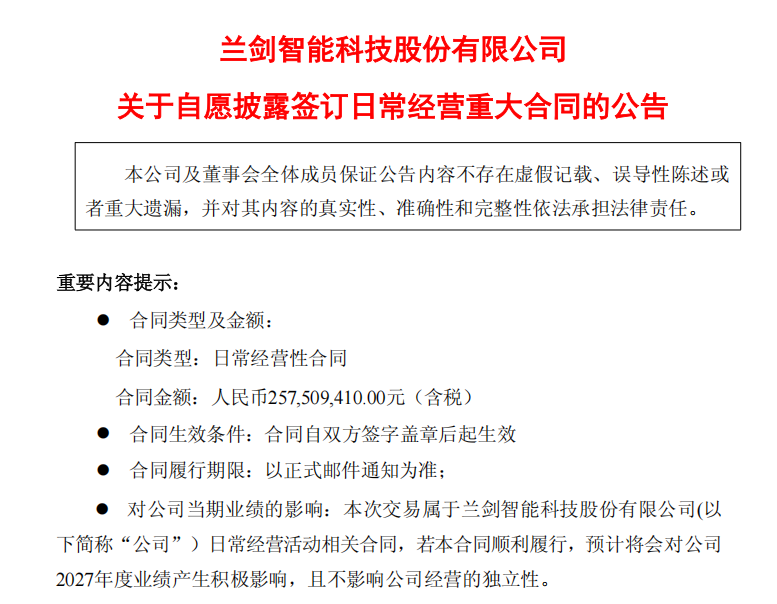 兰剑智能科技股份有限公司

关于自愿披露签订日常经营重大合同的公告

本公司及董事会全体成员保证公告内容不存在虚假记载、误导性陈述或者重大遗漏，并对其内容的真实性、准确性和完整性依法承担法律责任。

重要内容提示：

• 合同类型及金额：

合同类型：日常经营性合同

合同金额：人民币257,509,410.00元（含税）

• 合同生效条件：合同自双方签字盖章后起生效

• 合同履行期限：以正式邮件通知为准；

• 对公司当期业绩的影响：本次交易属于兰剑智能科技股份有限公司(以下简称“公司”）日常经营活动相关合同，若本合同顺利履行，预计将会对公司2027年度业绩产生积极影响，且不影响公司经营的独立性。